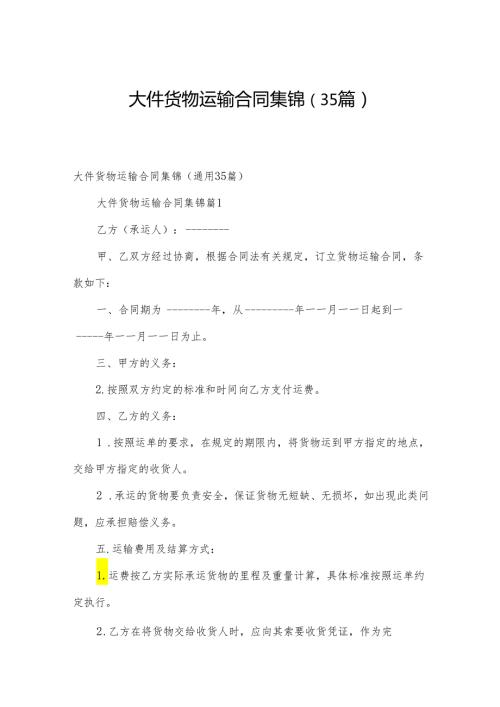 大件货物运输合同集锦（35篇）

大件货物运输合同集锦（通用35篇）

大件货物运输合同集锦篇1

乙方（承运人）：--------

甲、乙双方经过协商，根据合同法有关规定，订立货物运输合同，条款如下：

一、合同期为 --------年，从---------年一一月一一日起到一-----年一一月一一日为止。

三、甲方的义务：

2.按照双方约定的标准和时间向乙方支付运费。

四、乙方的义务：

1.按照运单的要求，在规定的期限内，将货物运到甲方指定的地点，交给甲方指定的收货人。

2.承运的货物要负责安全，保证货物无短缺、无损坏，如出现此类问题，应承担赔偿义务。

五.运输费用及结算方式：

1.运费按乙方实际承运货物的里程及重量计算，具体标准按照运单约定执行。

2.乙方在将货物交给收货人时，应向其索要收货凭证，作为完